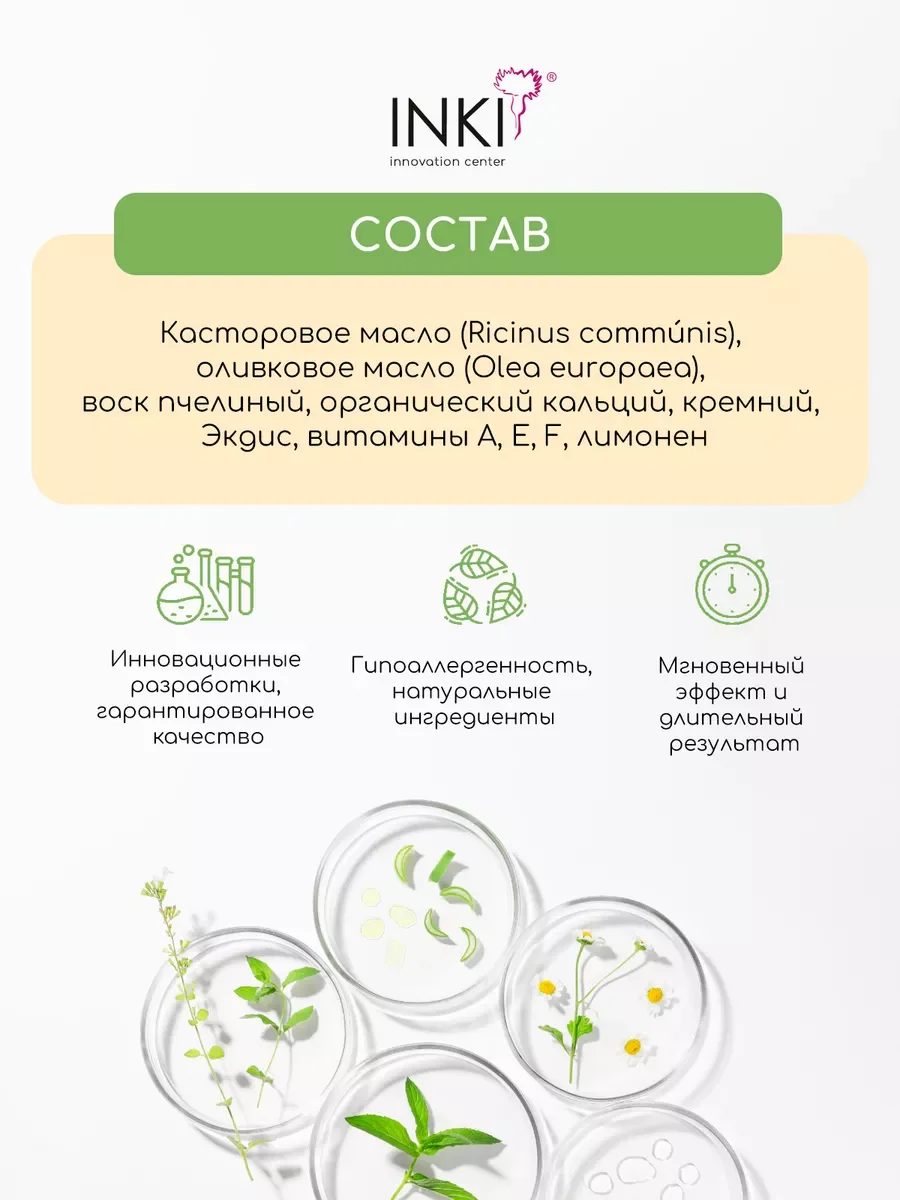 INKI®
innovation center

СОСТАВ

Касторовое масло (Ricinus commúnis), оливковое масло (Olea europaea), воск пчелиный, органический кальций, кремний, Экдис, витамины A, E, F, лимонен

Инновационные разработки, гарантированное качество

Гипоаллергенность, натуральные ингредиенты

Мгновенный эффект и длительный результат